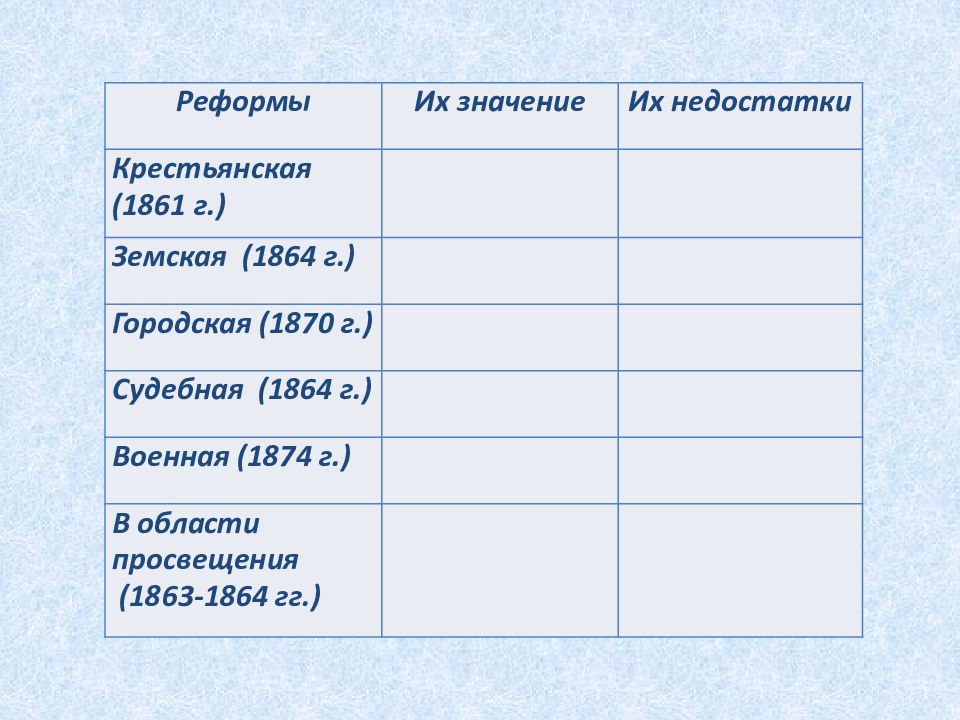 | Реформы | Их значение | Их недостатки |
|---|---|---|
| Крестьянская (1861 г.) | | |
| Земская (1864 г.) | | |
| Городская (1870 г.) | | |
| Судебная (1864 г.) | | |
| Военная (1874 г.) | | |
| В области просвещения (1863-1864 гг.) | | |